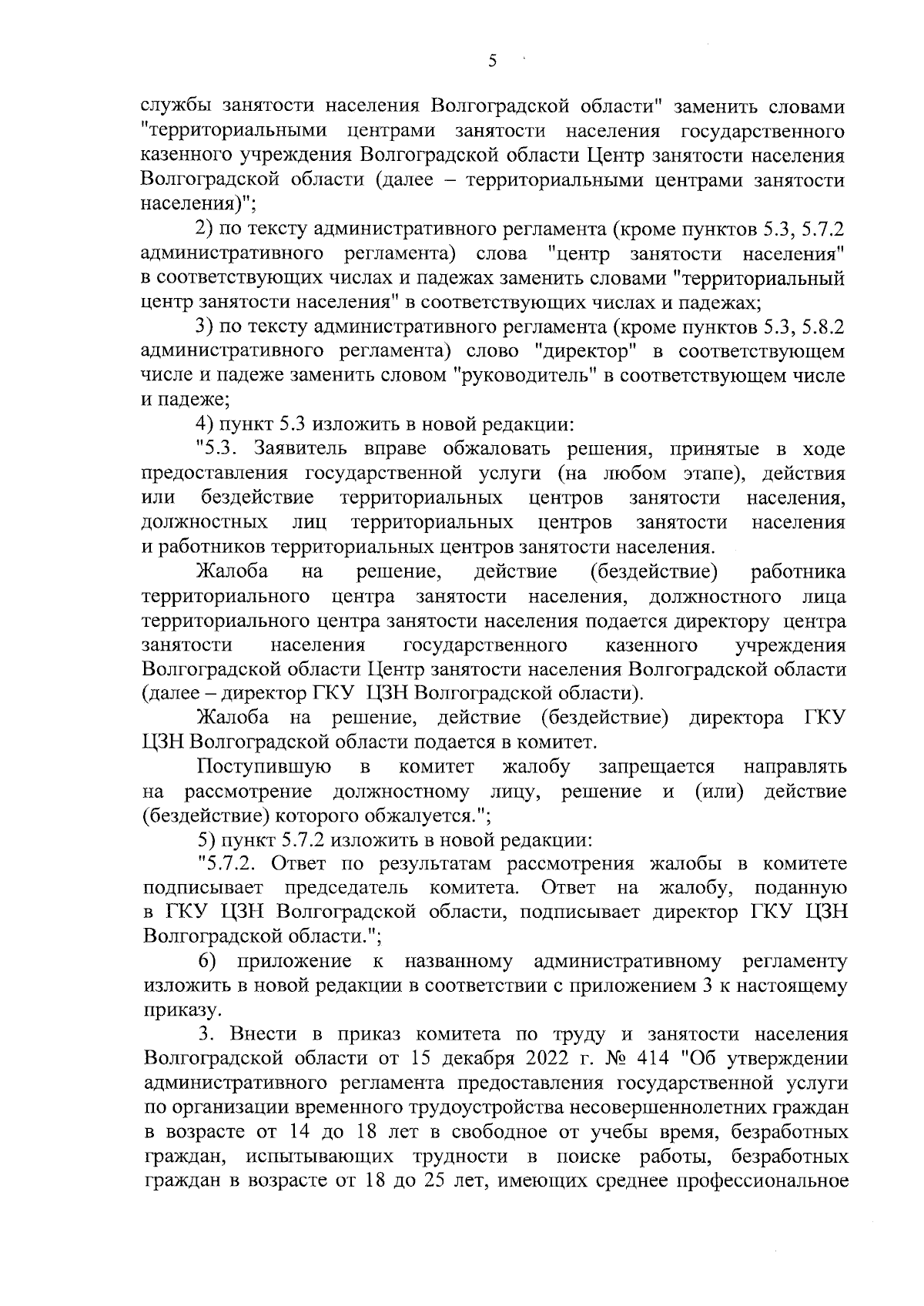 5

службы занятости населения Волгоградской области" заменить словами "территориальными центрами занятости населения государственного казенного учреждения Волгоградской области Центр занятости населения Волгоградской области (далее – территориальными центрами занятости населения)";

2) по тексту административного регламента (кроме пунктов 5.3, 5.7.2 административного регламента) слова "центр занятости населения" в соответствующих числах и падежах заменить словами "территориальный центр занятости населения" в соответствующих числах и падежах;

3) по тексту административного регламента (кроме пунктов 5.3, 5.8.2 административного регламента) слово "директор" в соответствующем числе и падеже заменить словом "руководитель" в соответствующем числе и падеже;

4) пункт 5.3 изложить в новой редакции:

"5.3. Заявитель вправе обжаловать решения, принятые в ходе предоставления государственной услуги (на любом этапе), действия или бездействие территориальных центров занятости населения, должностных лиц территориальных центров занятости населения и работников территориальных центров занятости населения.

Жалоба на решение, действие (бездействие) работника территориального центра занятости населения, должностного лица территориального центра занятости населения подается директору центра занятости населения государственного казенного учреждения Волгоградской области Центр занятости населения Волгоградской области (далее – директор ГКУ ЦЗН Волгоградской области).

Жалоба на решение, действие (бездействие) директора ГКУ ЦЗН Волгоградской области подается в комитет.

Поступившую в комитет жалобу запрещается направлять на рассмотрение должностному лицу, решение и (или) действие (бездействие) которого обжалуется.";

5) пункт 5.7.2 изложить в новой редакции:

"5.7.2. Ответ по результатам рассмотрения жалобы в комитете подписывает председатель комитета. Ответ на жалобу, поданную в ГКУ ЦЗН Волгоградской области, подписывает директор ГКУ ЦЗН Волгоградской области.";

6) приложение к названному административному регламенту изложить в новой редакции в соответствии с приложением 3 к настоящему приказу.

3. Внести в приказ комитета по труду и занятости населения Волгоградской области от 15 декабря 2022 г. № 414 "Об утверждении административного регламента предоставления государственной услуги по организации временного трудоустройства несовершеннолетних граждан в возрасте от 14 до 18 лет в свободное от учебы время, безработных граждан, испытывающих трудности в поиске работы, безработных граждан в возрасте от 18 до 25 лет, имеющих среднее профессиональное